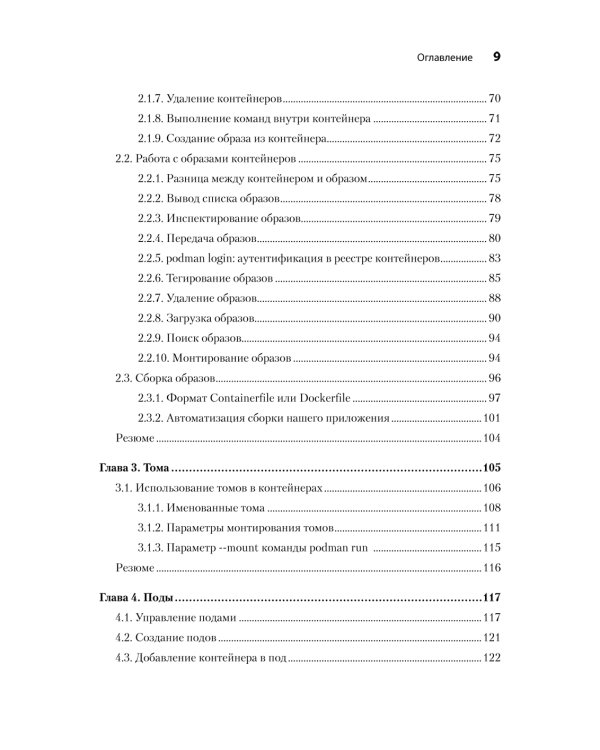 Оглавление 9

2.1.7. Удаление контейнеров 70

2.1.8. Выполнение команд внутри контейнера 71

2.1.9. Создание образа из контейнера 72

2.2. Работа с образами контейнеров 75

2.2.1. Разница между контейнером и образом 75

2.2.2. Вывод списка образов 78

2.2.3. Инспектирование образов 79

2.2.4. Передача образов 80

2.2.5. podman login: аутентификация в реестре контейнеров 83

2.2.6. Тегирование образов 85

2.2.7. Удаление образов 88

2.2.8. Загрузка образов 90

2.2.9. Поиск образов 94

2.2.10. Монтирование образов 94

2.3. Сборка образов 96

2.3.1. Формат Containerfile или Dockerfile 97

2.3.2. Автоматизация сборки нашего приложения 101

Резюме 104

Глава 3. Тома 105

3.1. Использование томов в контейнерах 106

3.1.1. Именованные тома 108

3.1.2. Параметры монтирования томов 111

3.1.3. Параметр --mount команды podman run 115

Резюме 116

Глава 4. Поды 117

4.1. Управление подами 117

4.2. Создание подов 121

4.3. Добавление контейнера в под 122